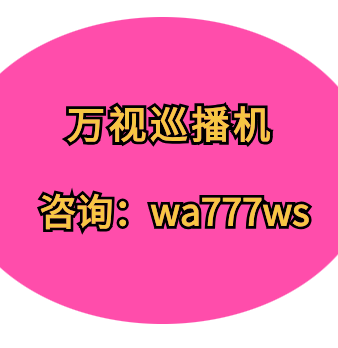 万视巡播机

咨询：wa777ws